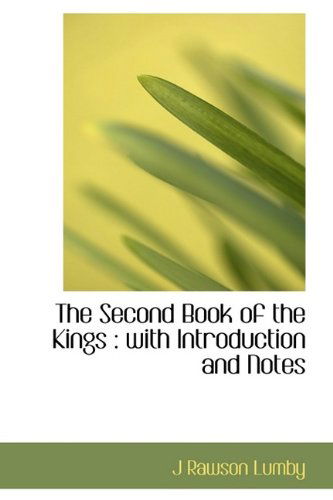 The Second Book of the Kings : with Introduction and Notes

J Rawson Lumby